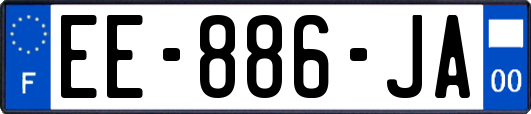 F
EE-886-JA
00